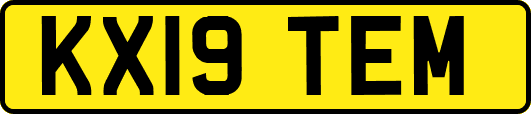 KX19 TEM